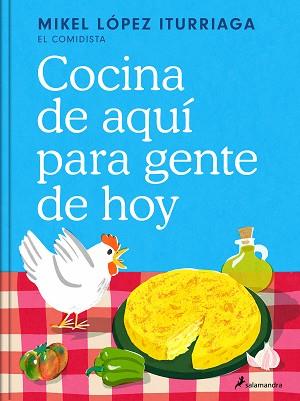 MIKEL LÓPEZ ITURRIAGA
EL COMIDISTA

Cocina de aquí para gente de hoy

salamandra